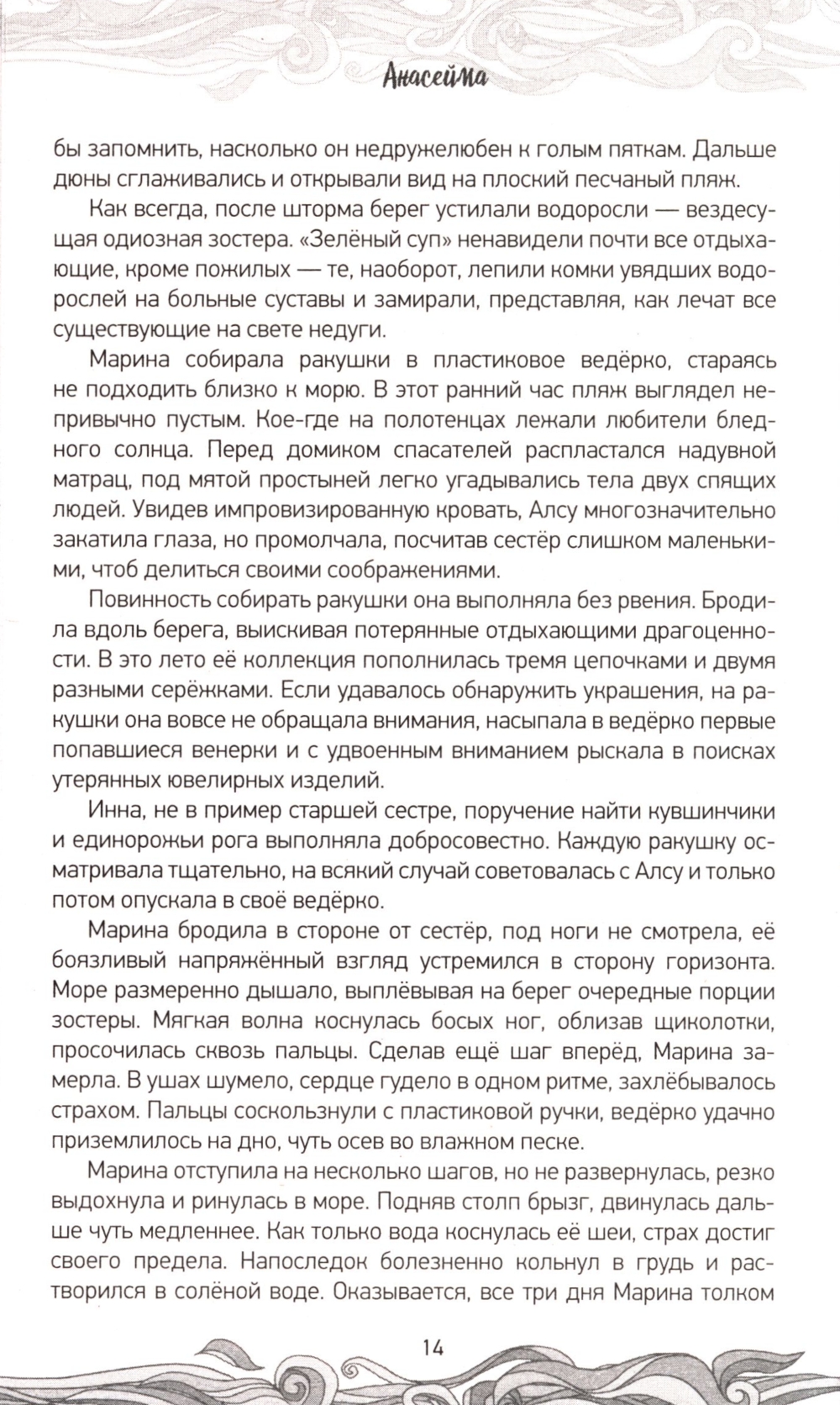 Анасейма

бы запомнить, насколько он недружелюбен к голым пяткам. Дальше дюны сглаживались и открывали вид на плоский песчаный пляж.

Как всегда, после шторма берег устилали водоросли — вездесущая одиозная зостера. «Зелёный суп» ненавидели почти все отдыхающие, кроме пожилых — те, наоборот, лепили комки увядших водорослей на больные суставы и замирали, представляя, как лечат все существующие на свете недуги.

Марина собирала ракушки в пластиковое ведёрко, стараясь не подходить близко к морю. В этот ранний час пляж выглядел непривычно пустым. Кое-где на полотенцах лежали любители бледного солнца. Перед домиком спасателей распластался надувной матрац, под мятой простыней легко угадывались тела двух спящих людей. Увидев импровизированную кровать, Алсу многозначительно закатила глаза, но промолчала, посчитав сестёр слишком маленькими, чтоб делиться своими соображениями.

Повинность собирать ракушки она выполняла без рвения. Бродила вдоль берега, выискивая потерянные отдыхающими драгоценности. В это лето её коллекция пополнилась тремя цепочками и двумя разными серёжками. Если удавалось обнаружить украшения, на ракушки она вовсе не обращала внимания, насыпала в ведёрко первые попавшиеся венерки и с удвоенным вниманием рыскала в поисках утерянных ювелирных изделий.

Инна, не в пример старшей сестре, поручение найти кувшинчики и единорожьи рога выполняла добросовестно. Каждую ракушку осматривала тщательно, на всякий случай советовалась с Алсу и только потом опускала в своё ведёрко.

Марина бродила в стороне от сестёр, под ноги не смотрела, её боязливый напряжённый взгляд устремился в сторону горизонта. Море размеренно дышало, выплёвывая на берег очередные порции зостеры. Мягкая волна коснулась босых ног, облизав щиколотки, просочилась сквозь пальцы. Сделав ещё шаг вперёд, Марина замерла. В ушах шумело, сердце гудело в одном ритме, захлёбывалось страхом. Пальцы соскользнули с пластиковой ручки, ведёрко удачно приземлилось на дно, чуть осев во влажном песке.

Марина отступила на несколько шагов, но не развернулась, резко выдохнула и ринулась в море. Подняв столп брызг, двинулась дальше чуть медленнее. Как только вода коснулась её шеи, страх достиг своего предела. Напоследок болезненно кольнул в грудь и растворился в солёной воде. Оказывается, все три дня Марина толком

14